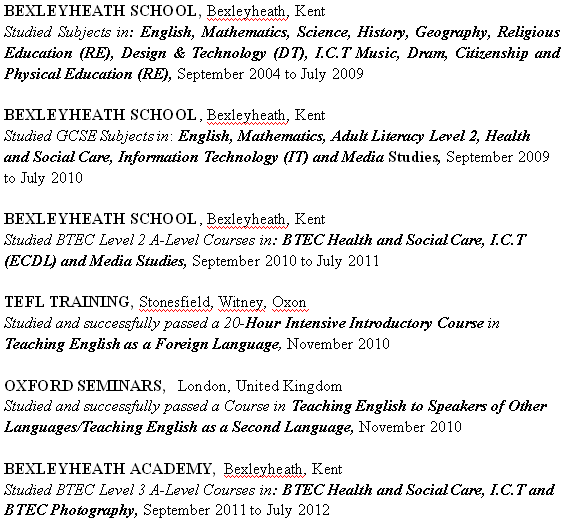 BEXLEYHEATH SCHOOL, Bexleyheath, Kent
Studied Subjects in: English, Mathematics, Science, History, Geography, Religious Education (RE), Design & Technology (DT), I.C.T Music, Dram, Citizenship and Physical Education (RE), September 2004 to July 2009

BEXLEYHEATH SCHOOL, Bexleyheath, Kent
Studied GCSE Subjects in: English, Mathematics, Adult Literacy Level 2, Health and Social Care, Information Technology (IT) and Media Studies, September 2009 to July 2010

BEXLEYHEATH SCHOOL, Bexleyheath, Kent
Studied BTEC Level 2 A-Level Courses in: BTEC Health and Social Care, I.C.T (ECDL) and Media Studies, September 2010 to July 2011

TEFL TRAINING, Stonesfield, Witney, Oxon
Studied and successfully passed a 20-Hour Intensive Introductory Course in Teaching English as a Foreign Language, November 2010

OXFORD SEMINARS, London, United Kingdom
Studied and successfully passed a Course in Teaching English to Speakers of Other Languages/Teaching English as a Second Language, November 2010

BEXLEYHEATH ACADEMY, Bexleyheath, Kent
Studied BTEC Level 3 A-Level Courses in: BTEC Health and Social Care, I.C.T and BTEC Photography, September 2011 to July 2012